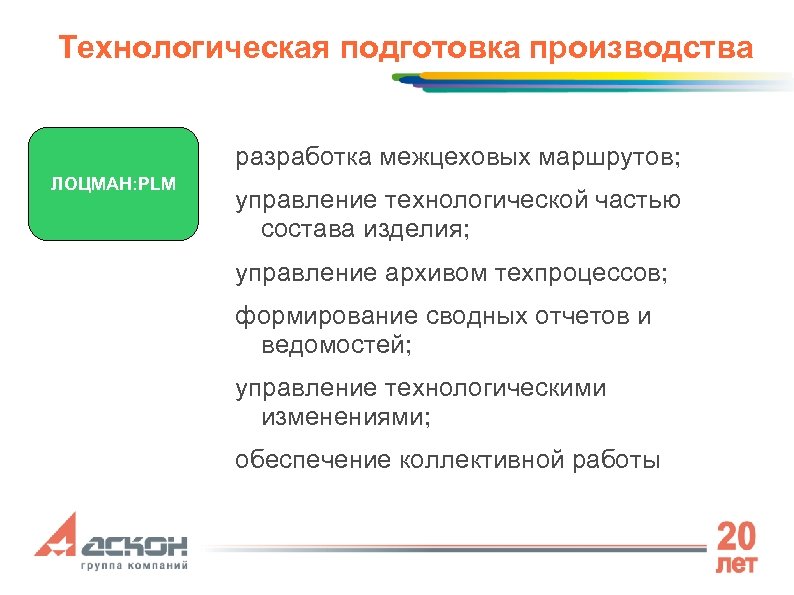 Технологическая подготовка производства

ЛОЦМАН:PLM

разработка межцеховых маршрутов;

управление технологической частью состава изделия;

управление архивом техпроцессов;

формирование сводных отчетов и ведомостей;

управление технологическими изменениями;

обеспечение коллективной работы

АСКОН
группа компаний

20
лет